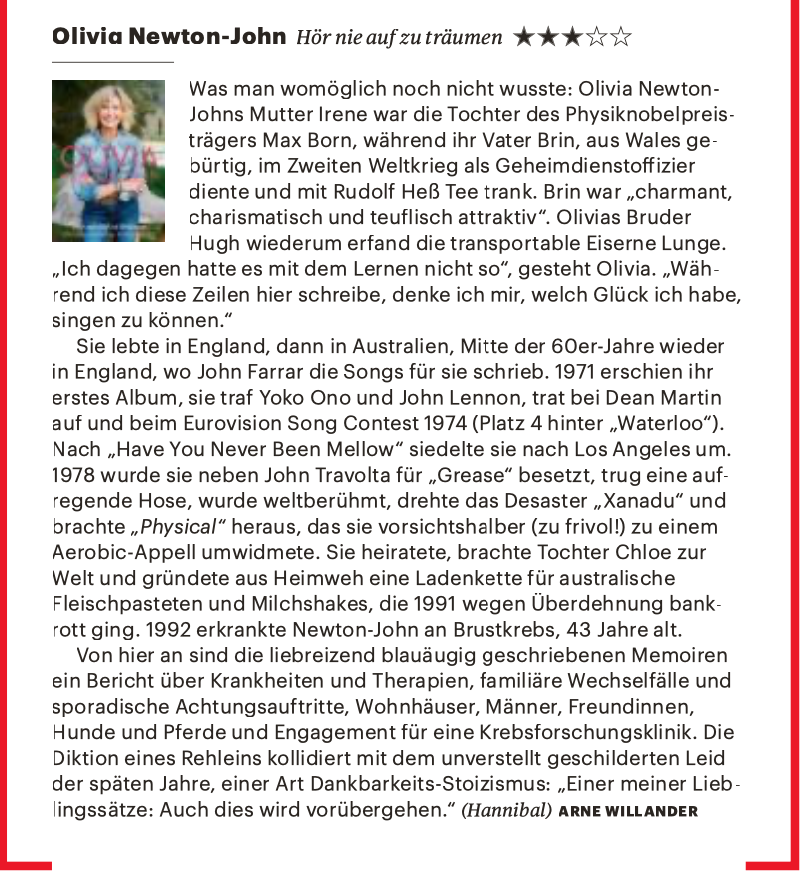 Olivia Newton-John Hör nie auf zu träumen ★★★☆☆

Was man womöglich noch nicht wusste: Olivia Newton-Johns Mutter Irene war die Tochter des Physiknobelpreisträgers Max Born, während ihr Vater Brin, aus Wales gebürtig, im Zweiten Weltkrieg als Geheimdienstoffizier diente und mit Rudolf Heß Tee trank. Brin war „charmant, charismatisch und teuflisch attraktiv". Olivias Bruder Hugh wiederum erfand die transportable Eiserne Lunge. „Ich dagegen hatte es mit dem Lernen nicht so", gesteht Olivia. „Während ich diese Zeilen hier schreibe, denke ich mir, welch Glück ich habe, singen zu können."

Sie lebte in England, dann in Australien, Mitte der 60er-Jahre wieder in England, wo John Farrar die Songs für sie schrieb. 1971 erschien ihr erstes Album, sie traf Yoko Ono und John Lennon, trat bei Dean Martin auf und beim Eurovision Song Contest 1974 (Platz 4 hinter „Waterloo"). Nach „Have You Never Been Mellow" siedelte sie nach Los Angeles um. 1978 wurde sie neben John Travolta für „Grease" besetzt, trug eine aufregende Hose, wurde weltberühmt, drehte das Desaster „Xanadu" und brachte „Physical" heraus, das sie vorsichtshalber (zu frivol!) zu einem Aerobic-Appell umwidmete. Sie heiratete, brachte Tochter Chloe zur Welt und gründete aus Heimweh eine Ladenkette für australische Fleischpasteten und Milchshakes, die 1991 wegen Überdehnung bankrott ging. 1992 erkrankte Newton-John an Brustkrebs, 43 Jahre alt.

Von hier an sind die liebreizend blauäugig geschriebenen Memoiren ein Bericht über Krankheiten und Therapien, familiäre Wechselfälle und sporadische Achtungsauftritte, Wohnhäuser, Männer, Freundinnen, Hunde und Pferde und Engagement für eine Krebsforschungsklinik. Die Diktion eines Rehleins kollidiert mit dem unverstellt geschilderten Leid der späten Jahre, einer Art Dankbarkeits-Stoizismus: „Einer meiner Lieblingssätze: Auch dies wird vorübergehen." (Hannibal) ARNE WILLANDER